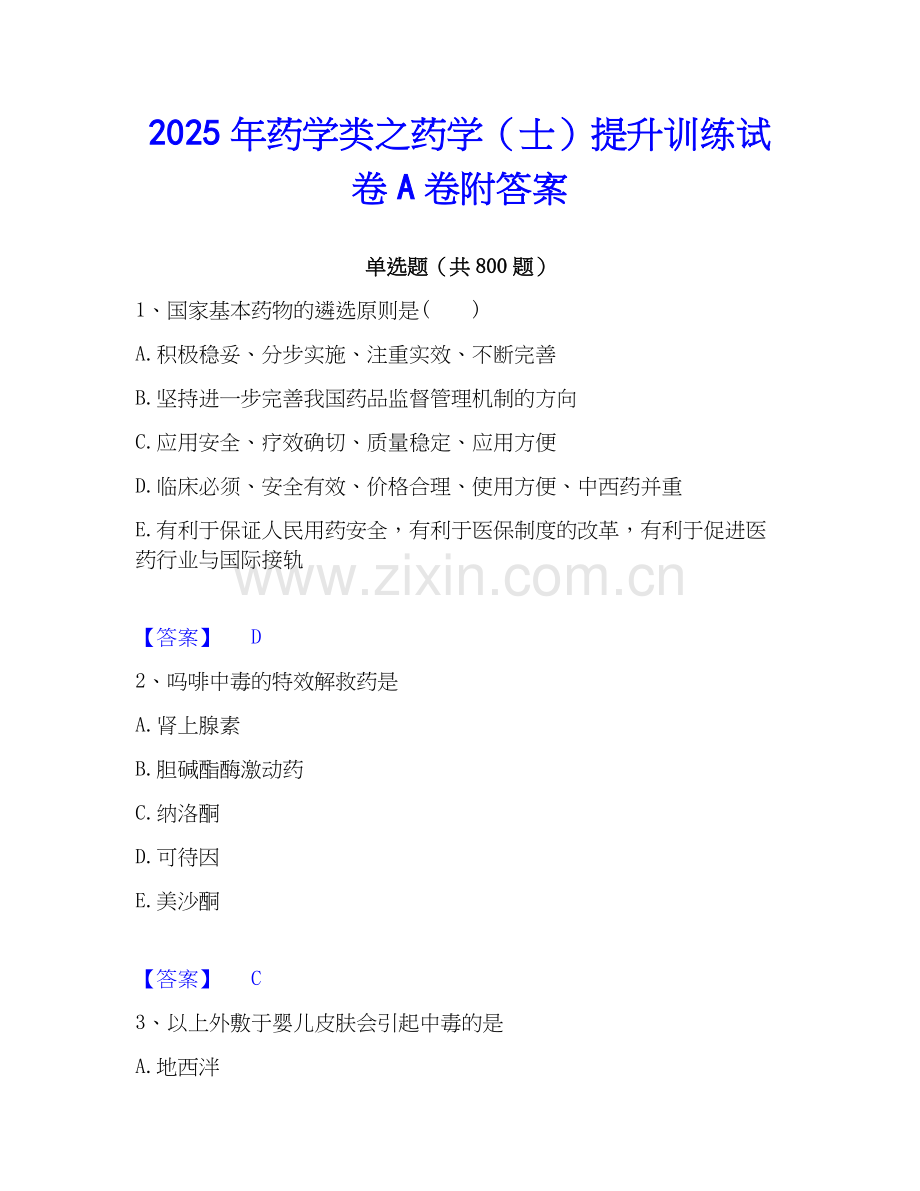 2025年药学类之药学（士）提升训练试卷A卷附答案

单选题（共800题）

1、国家基本药物的遴选原则是（　　）

A.积极稳妥、分步实施、注重实效、不断完善

B.坚持进一步完善我国药品监督管理机制的方向

C.应用安全、疗效确切、质量稳定、应用方便

D.临床必须、安全有效、价格合理、使用方便、中西药并重

E.有利于保证人民用药安全，有利于医保制度的改革，有利于促进医药行业与国际接轨

【答案】 D

2、吗啡中毒的特效解救药是

A.肾上腺素

B.胆碱酯酶激动药

C.纳洛酮

D.可待因

E.美沙酮

【答案】 C

3、以上外敷于婴儿皮肤会引起中毒的是

A.地西泮

www.zixin.com.cn